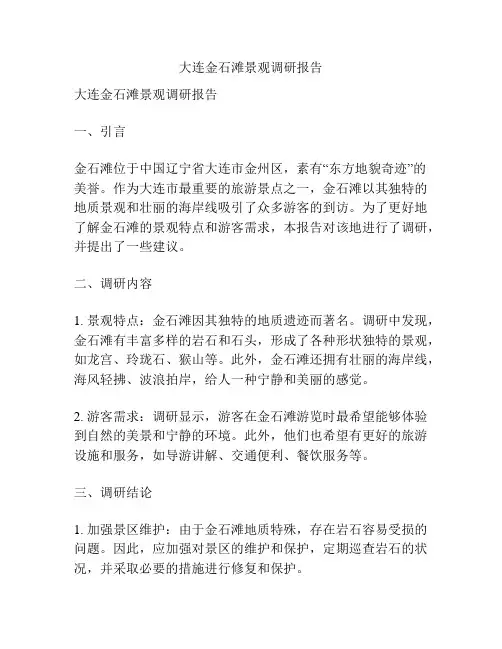 大连金石滩景观调研报告

大连金石滩景观调研报告

一、引言

金石滩位于中国辽宁省大连市金州区，素有“东方地貌奇迹”的美誉。作为大连市最重要的旅游景点之一，金石滩以其独特的地质景观和壮丽的海岸线吸引了众多游客的到访。为了更好地了解金石滩的景观特点和游客需求，本报告对该地进行了调研，并提出了一些建议。

二、调研内容

1. 景观特点：金石滩因其独特的地质遗迹而著名。调研中发现，金石滩有丰富多样的岩石和石头，形成了各种形状独特的景观，如龙宫、玲珑石、猴山等。此外，金石滩还拥有壮丽的海岸线，海风轻拂、波浪拍岸，给人一种宁静和美丽的感觉。

2. 游客需求：调研显示，游客在金石滩游览时最希望能够体验到自然的美景和宁静的环境。此外，他们也希望有更好的旅游设施和服务，如导游讲解、交通便利、餐饮服务等。

三、调研结论

1. 加强景区维护：由于金石滩地质特殊，存在岩石容易受损的问题。因此，应加强对景区的维护和保护，定期巡查岩石的状况，并采取必要的措施进行修复和保护。